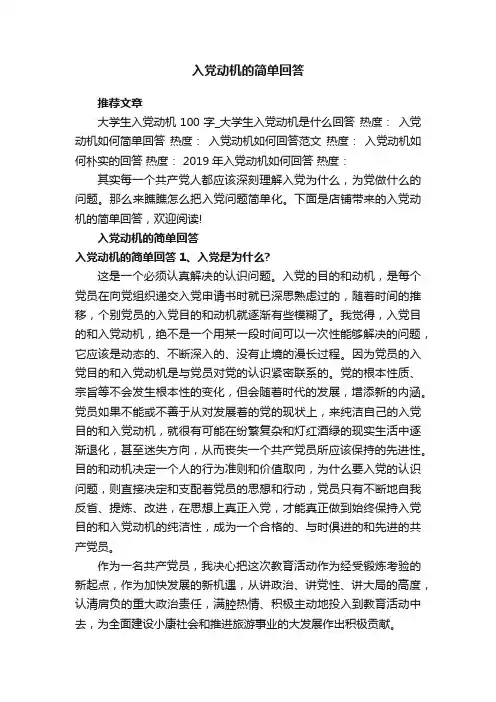 入党动机的简单回答

推荐文章

大学生入党动机 100 字_大学生入党动机是什么回答 热度： 入党动机如何简单回答 热度： 入党动机如何回答范文 热度： 入党动机如何朴实的回答 热度： 2019 年入党动机如何回答 热度：

其实每一个共产党人都应该深刻理解入党为什么，为党做什么的问题。那么来瞧瞧怎么把入党问题简单化。下面是店铺带来的入党动机的简单回答，欢迎阅读!

入党动机的简单回答

入党动机的简单回答 1、入党是为什么?

这是一个必须认真解决的认识问题。入党的目的和动机，是每个党员在向党组织递交入党申请书时就已深思熟虑过的，随着时间的推移，个别党员的入党目的和动机就逐渐有些模糊了。我觉得，入党目的和入党动机，绝不是一个用某一段时间可以一次性能够解决的问题，它应该是动态的、不断深入的、没有止境的漫长过程。因为党员的入党目的和入党动机是与党员对党的认识紧密联系的。党的根本性质、宗旨等不会发生根本性的变化，但会随着时代的发展，增添新的内涵。党员如果不能或不善于从对发展着的党的现状上，来纯洁自己的入党目的和入党动机，就很有可能在纷繁复杂和灯红酒绿的现实生活中逐渐退化，甚至迷失方向，从而丧失一个共产党员所应该保持的先进性。目的和动机决定一个人的行为准则和价值取向，为什么要入党的认识问题，则直接决定和支配着党员的思想和行动，党员只有不断地自我反省、提炼、改进，在思想上真正入党，才能真正做到始终保持入党目的和入党动机的纯洁性，成为一个合格的、与时俱进的和先进的共产党员。

作为一名共产党员，我决心把这次教育活动作为经受锻炼考验的新起点，作为加快发展的新机遇，从讲政治、讲党性、讲大局的高度，认清肩负的重大政治责任，满腔热情、积极主动地投入到教育活动中去，为全面建设小康社会和推进旅游事业的大发展作出积极贡献。